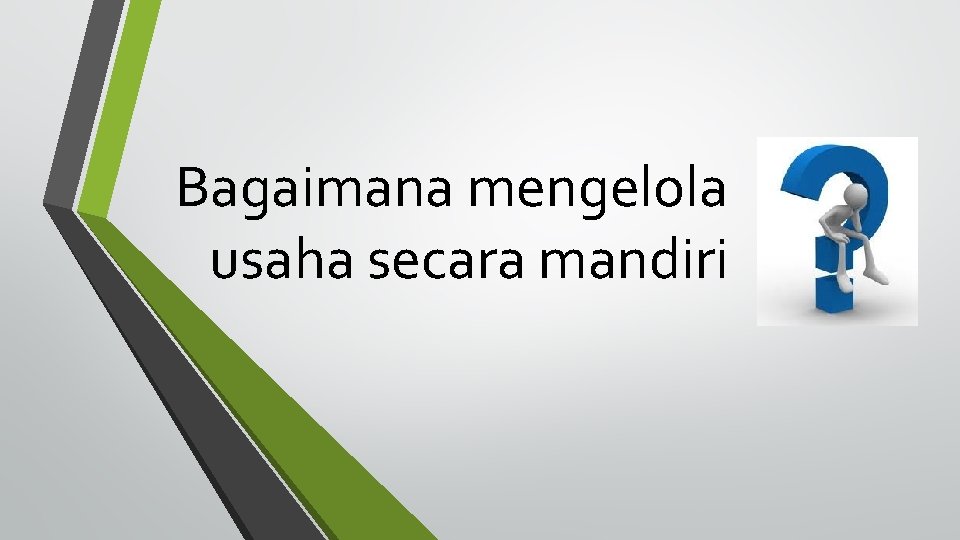 Bagaimana mengelola usaha secara mandiri